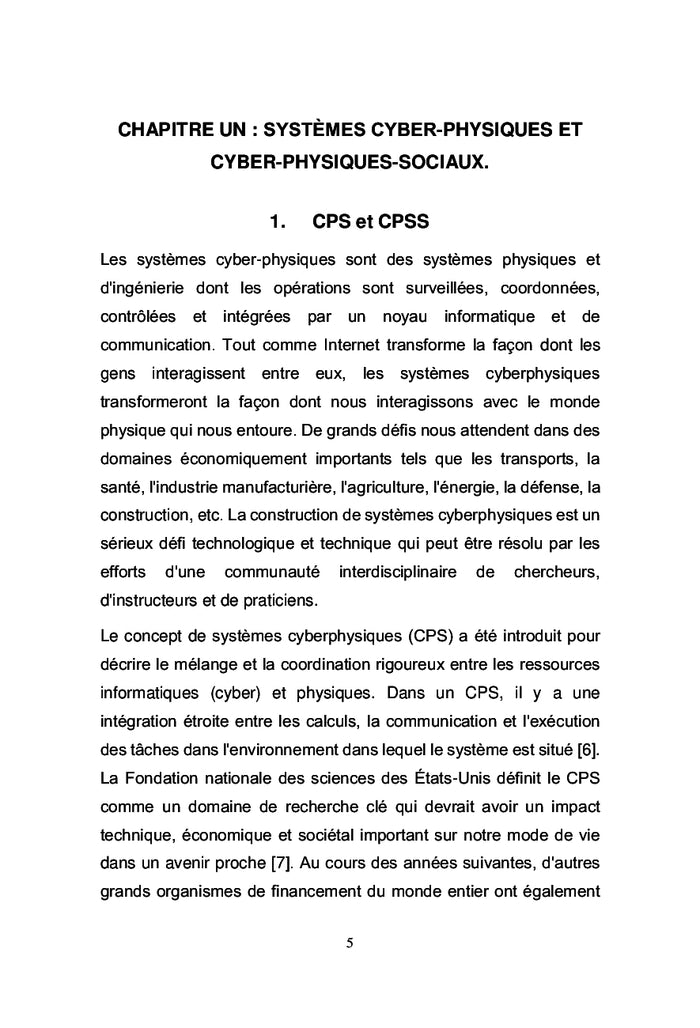 CHAPITRE UN : SYSTÈMES CYBER-PHYSIQUES ET CYBER-PHYSIQUES-SOCIAUX.

1. CPS et CPSS

Les systèmes cyber-physiques sont des systèmes physiques et d'ingénierie dont les opérations sont surveillées, coordonnées, contrôlées et intégrées par un noyau informatique et de communication. Tout comme Internet transforme la façon dont les gens interagissent entre eux, les systèmes cyberphysiques transformeront la façon dont nous interagissons avec le monde physique qui nous entoure. De grands défis nous attendent dans des domaines économiquement importants tels que les transports, la santé, l'industrie manufacturière, l'agriculture, l'énergie, la défense, la construction, etc. La construction de systèmes cyberphysiques est un sérieux défi technologique et technique qui peut être résolu par les efforts d'une communauté interdisciplinaire de chercheurs, d'instructeurs et de praticiens.

Le concept de systèmes cyberphysiques (CPS) a été introduit pour décrire le mélange et la coordination rigoureux entre les ressources informatiques (cyber) et physiques. Dans un CPS, il y a une intégration étroite entre les calculs, la communication et l'exécution des tâches dans l'environnement dans lequel le système est situé [6]. La Fondation nationale des sciences des États-Unis définit le CPS comme un domaine de recherche clé qui devrait avoir un impact technique, économique et sociétal important sur notre mode de vie dans un avenir proche [7]. Au cours des années suivantes, d'autres grands organismes de financement du monde entier ont également

5